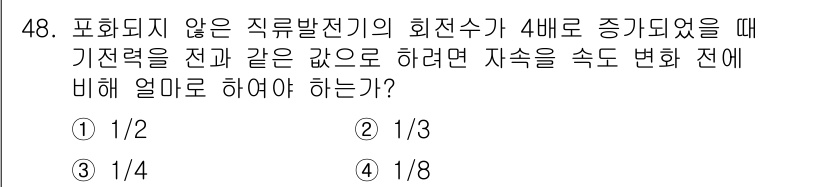 48. 포화되지 않은 직류발전기의 회전수가 4배로 증가되었을 때 기전력을 전과 같은 값으로 하려면 자속을 속도 변화 전에 비해 얼마로 하여야 하는가?

① 1/2
② 1/3
③ 1/4
④ 1/8